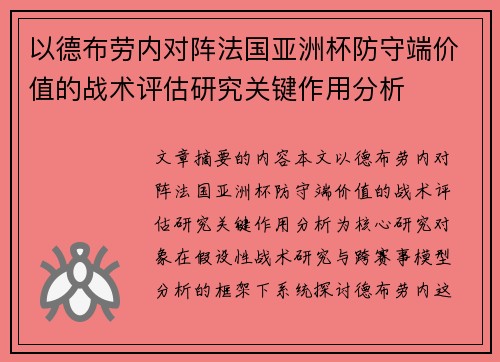 以德布劳内对阵法国亚洲杯防守端价值的战术评估研究关键作用分析

文章摘要的内容本文以德布劳内对阵法国亚洲杯防守端价值的战术评估研究关键作用分析为核心研究对象在假设性战术研究与跨赛事模型分析的框架下系统探讨德布劳内这